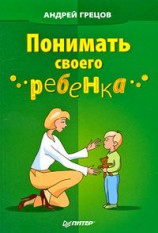 АНДРЕЙ ГРЕЦОВ

Понимать своего ребенка

ПИТЕР